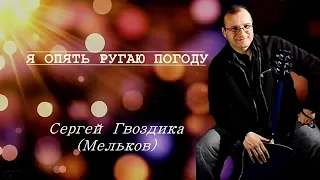 Я ОПЯТЬ РУГАЮ ПОГОДУ

Сергей Гвоздика
(Мельков)